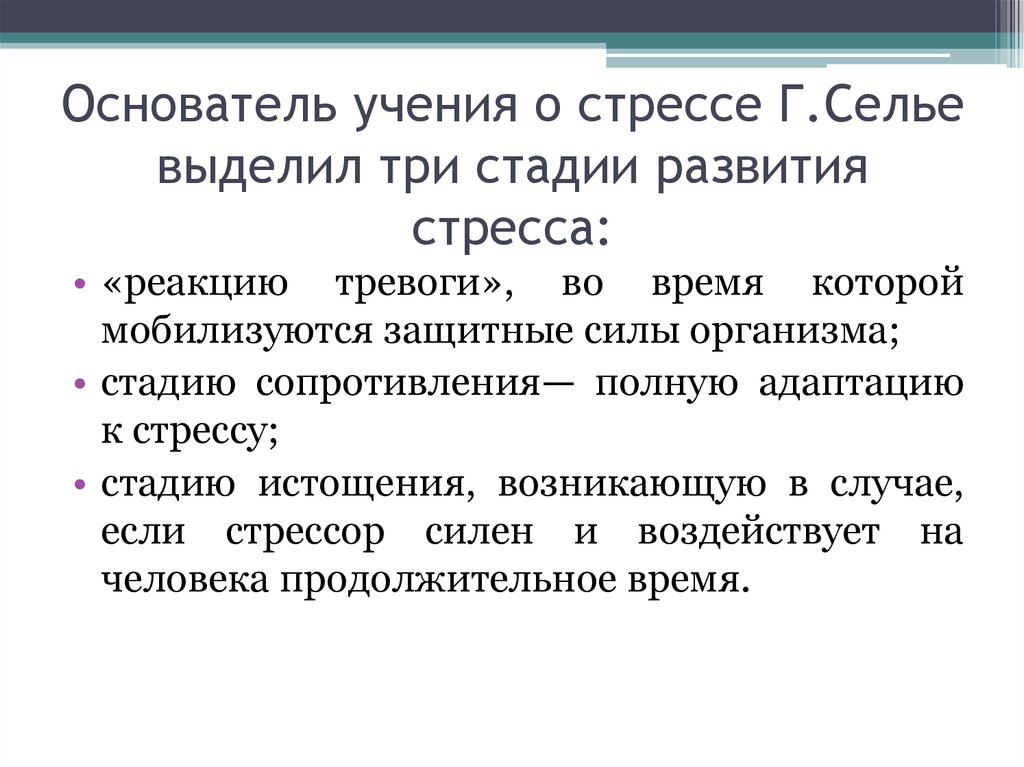 Основатель учения о стрессе Г.Селье выделил три стадии развития стресса:

• «реакцию тревоги», во время которой мобилизуются защитные силы организма;
• стадию сопротивления— полную адаптацию к стрессу;
• стадию истощения, возникающую в случае, если стрессор силен и воздействует на человека продолжительное время.